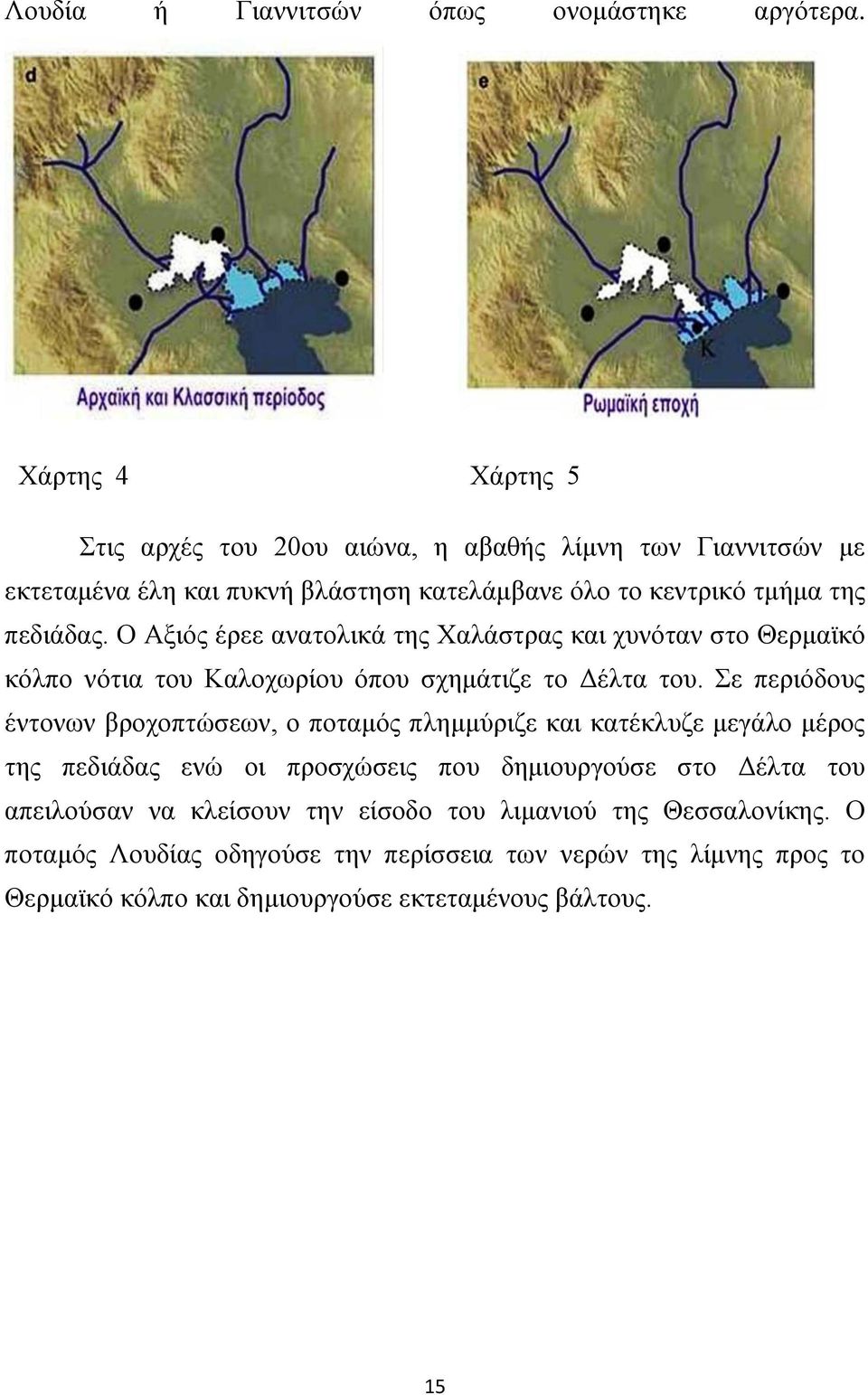 Λουδία ή Γιαννιτσών όπως ονομάστηκε αργότερα.

d

Αρχαϊκή και Κλασσική περίοδος

e

K

Ρωμαϊκή εποχή

Χάρτης 4

Χάρτης 5

Στις αρχές του 20ου αιώνα, η αβαθής λίμνη των Γιαννιτσών με εκτεταμένα έλη και πυκνή βλάστηση κατελάμβανε όλο το κεντρικό τμήμα της πεδιάδας. Ο Αξιός έρεε ανατολικά της Χαλάστρας και χυνόταν στο Θερμαϊκό κόλπο νότια του Καλοχωρίου όπου σχημάτιζε το Δέλτα του. Σε περιόδους έντονων βροχοπτώσεων, ο ποταμός πλημμύριζε και κατέκλυζε μεγάλο μέρος της πεδιάδας ενώ οι προσχώσεις που δημιουργούσε στο Δέλτα του απειλούσαν να κλείσουν την είσοδο του λιμανιού της Θεσσαλονίκης. Ο ποταμός Λουδίας οδηγούσε την περίσσεια των νερών της λίμνης προς το Θερμαϊκό κόλπο και δημιουργούσε εκτεταμένους βάλτους.

15